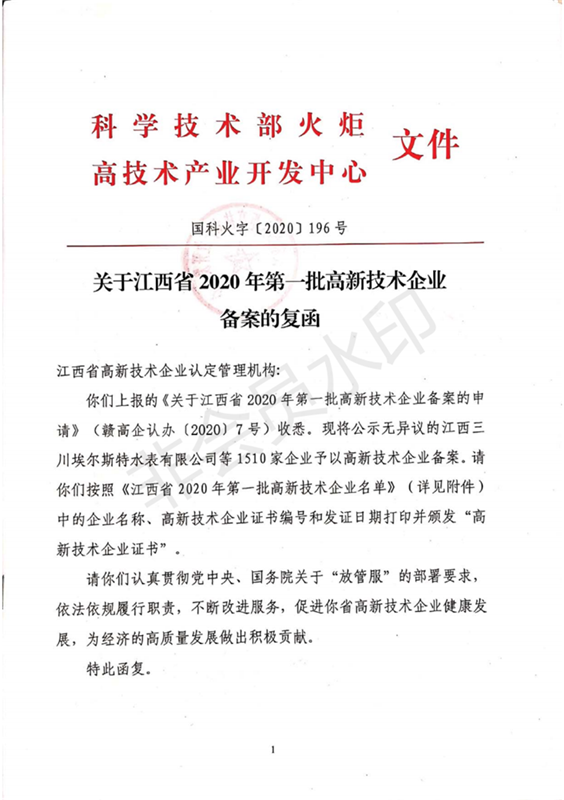 科学技术部火炬
高技术产业开发中心
文件

国科火字〔2020〕196号

关于江西省2020年第一批高新技术企业备案的复函

江西省高新技术企业认定管理机构：

你们上报的《关于江西省2020年第一批高新技术企业备案的申请》（赣高企认办〔2020〕7号）收悉。现将公示无异议的江西三川埃尔斯特水表有限公司等1510家企业予以高新技术企业备案。请你们按照《江西省2020年第一批高新技术企业名单》（详见附件）中的企业名称、高新技术企业证书编号和发证日期打印并颁发“高新技术企业证书”。

请你们认真贯彻党中央、国务院关于“放管服”的部署要求，依法依规履行职责，不断改进服务，促进你省高新技术企业健康发展，为经济的高质量发展做出积极贡献。

特此函复。

非会员水印

1